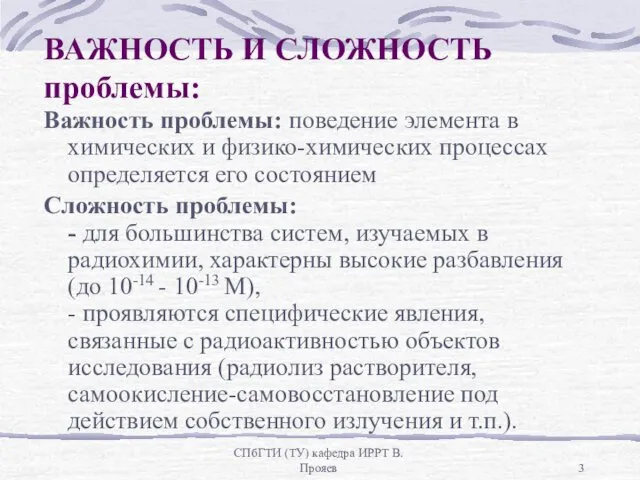 ВАЖНОСТЬ И СЛОЖНОСТЬ проблемы:

Важность проблемы: поведение элемента в химических и физико-химических процессах определяется его состоянием

Сложность проблемы:
- для большинства систем, изучаемых в радиохимии, характерны высокие разбавления (до $10^{-14}$ - $10^{-13}$ М),
- проявляются специфические явления, связанные с радиоактивностью объектов исследования (радиолиз растворителя, самоокисление-самовосстановление под действием собственного излучения и т.п.).

СПбГТИ (ТУ) кафедра ИРРТ В. Прояев

3